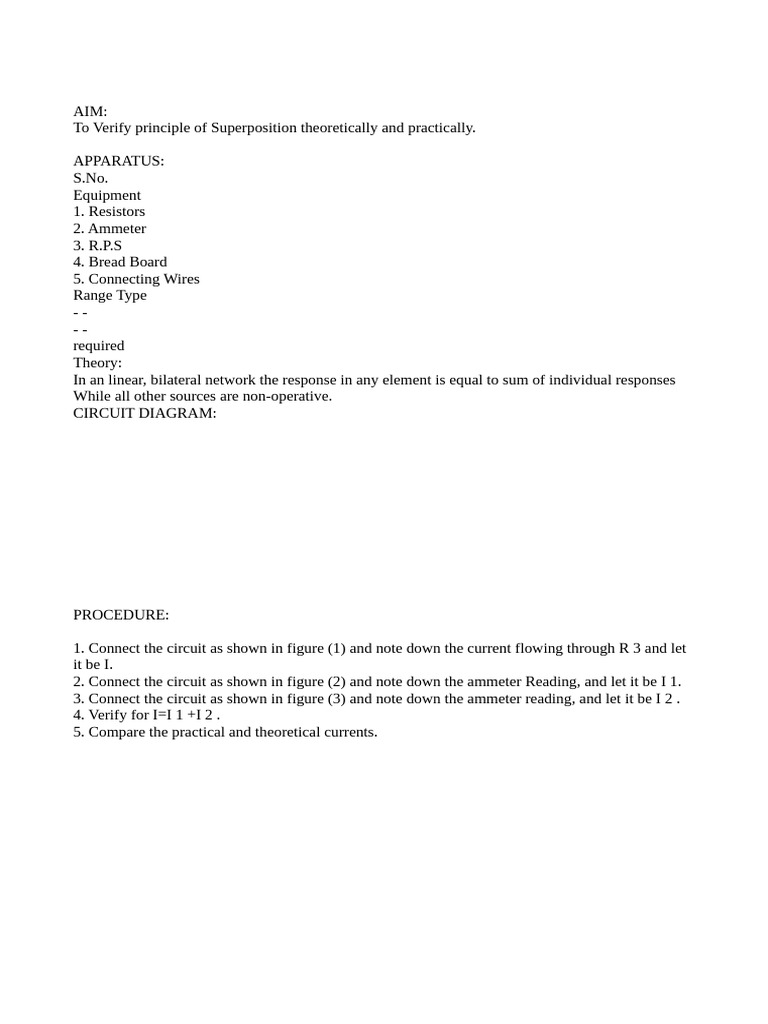 AIM:
To Verify principle of Superposition theoretically and practically.

APPARATUS:
S.No.
Equipment
1. Resistors
2. Ammeter
3. R.P.S
4. Bread Board
5. Connecting Wires
Range Type
- -
- -
required
Theory:
In an linear, bilateral network the response in any element is equal to sum of individual responses While all other sources are non-operative.
CIRCUIT DIAGRAM:

PROCEDURE:

1. Connect the circuit as shown in figure (1) and note down the current flowing through R 3 and let it be I.
2. Connect the circuit as shown in figure (2) and note down the ammeter Reading, and let it be I 1.
3. Connect the circuit as shown in figure (3) and note down the ammeter reading, and let it be I 2 .
4. Verify for I=I 1 +I 2 .
5. Compare the practical and theoretical currents.